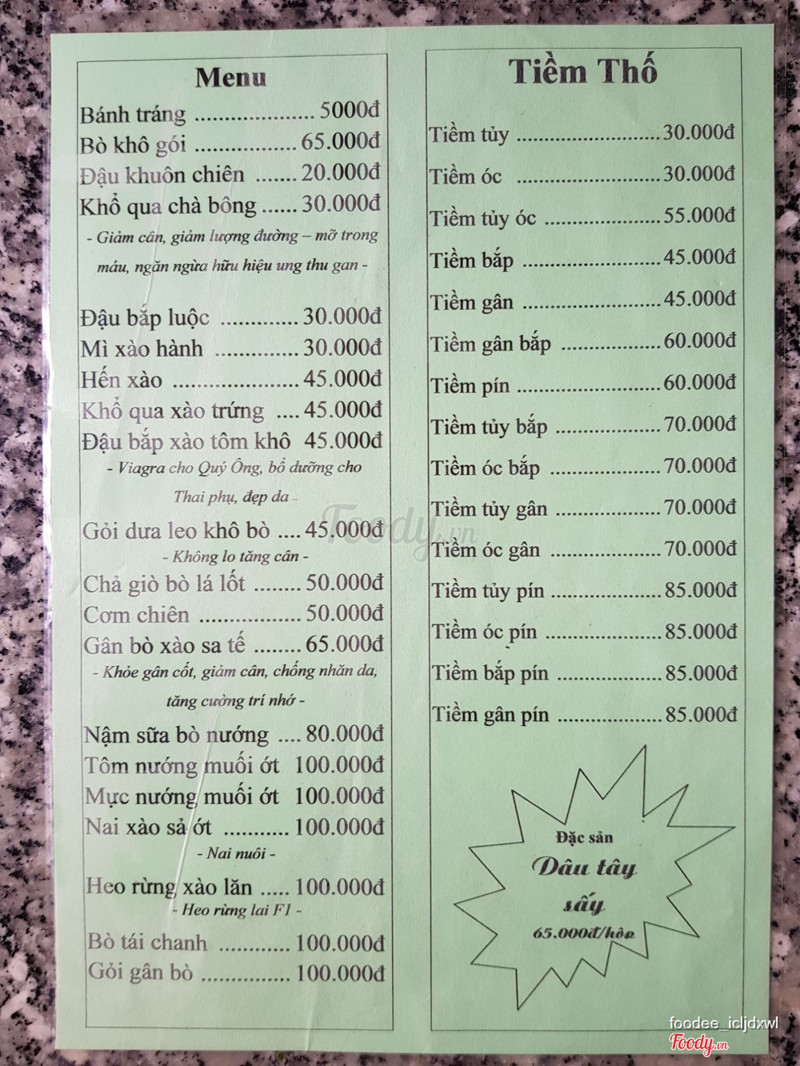 Menu

Bánh tráng 5000đ
Bò khô gói 65.000đ
Đậu khuôn chiên 20.000đ
Khổ qua chà bông 30.000đ
- Giảm cân, giảm lượng đường – mỡ trong máu, ngăn ngừa hữu hiệu ung thu gan -

Đậu bắp luộc 30.000đ
Mì xào hành 30.000đ
Hến xào 45.000đ
Khổ qua xào trứng 45.000đ
Đậu bắp xào tôm khô 45.000đ
- Viagra cho Quý Ông, bổ dưỡng cho Thai phụ, đẹp da -
Gỏi dưa leo khô bò 45.000đ
- Không lo tăng cân -
Chả giò bò lá lốt 50.000đ
Cơm chiên 50.000đ
Gân bò xào sa tế 65.000đ
- Khỏe gân cốt, giảm cân, chống nhăn da, tăng cường trí nhớ -
Nậm sữa bò nướng 80.000đ
Tôm nướng muối ớt 100.000đ
Mực nướng muối ớt 100.000đ
Nai xào sả ớt 100.000đ
- Nai nuôi -
Heo rừng xào lăn 100.000đ
- Heo rừng lai F1 -
Bò tái chanh 100.000đ
Gỏi gân bò 100.000đ

Tiềm Thố

Tiềm tủy 30.000đ
Tiềm óc 30.000đ
Tiềm tủy óc 55.000đ
Tiềm bắp 45.000đ
Tiềm gân 45.000đ
Tiềm gân bắp 60.000đ
Tiềm pín 60.000đ
Tiềm tủy bắp 70.000đ
Tiềm óc bắp 70.000đ
Tiềm tủy gân 70.000đ
Tiềm óc gân 70.000đ
Tiềm tủy pín 85.000đ
Tiềm óc pín 85.000đ
Tiềm bắp pín 85.000đ
Tiềm gân pín 85.000đ

Đặc sản
Dâu tây sấy
65.000đ/hộp

foodee_icljdxwl
Foody.vn